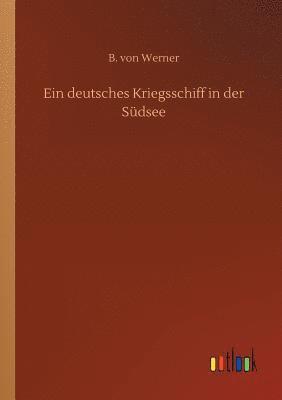 B. von Werner

Ein deutsches Kriegsschiff in der Südsee

outlook